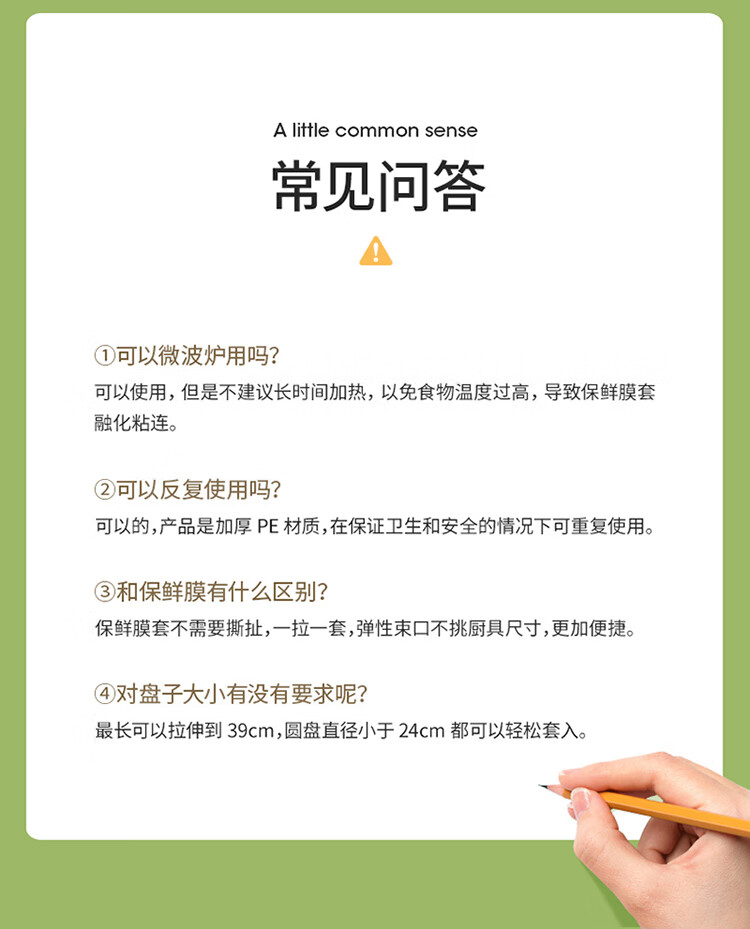 A little common sense

常见问答

①可以微波炉用吗?

可以使用，但是不建议长时间加热，以免食物温度过高，导致保鲜膜套融化粘连。

②可以反复使用吗?

可以的，产品是加厚 PE 材质，在保证卫生和安全的情况下可重复使用。

③和保鲜膜有什么区别?

保鲜膜套不需要撕扯，一拉一套，弹性束口不挑厨具尺寸，更加便捷。

④对盘子大小有没有要求呢?

最长可以拉伸到 39cm，圆盘直径小于 24cm 都可以轻松套入。